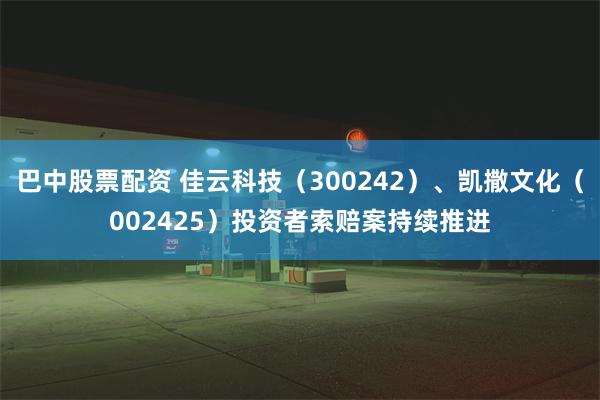 巴中股票配资 佳云科技（300242）、凯撒文化（002425）投资者索赔案持续推进